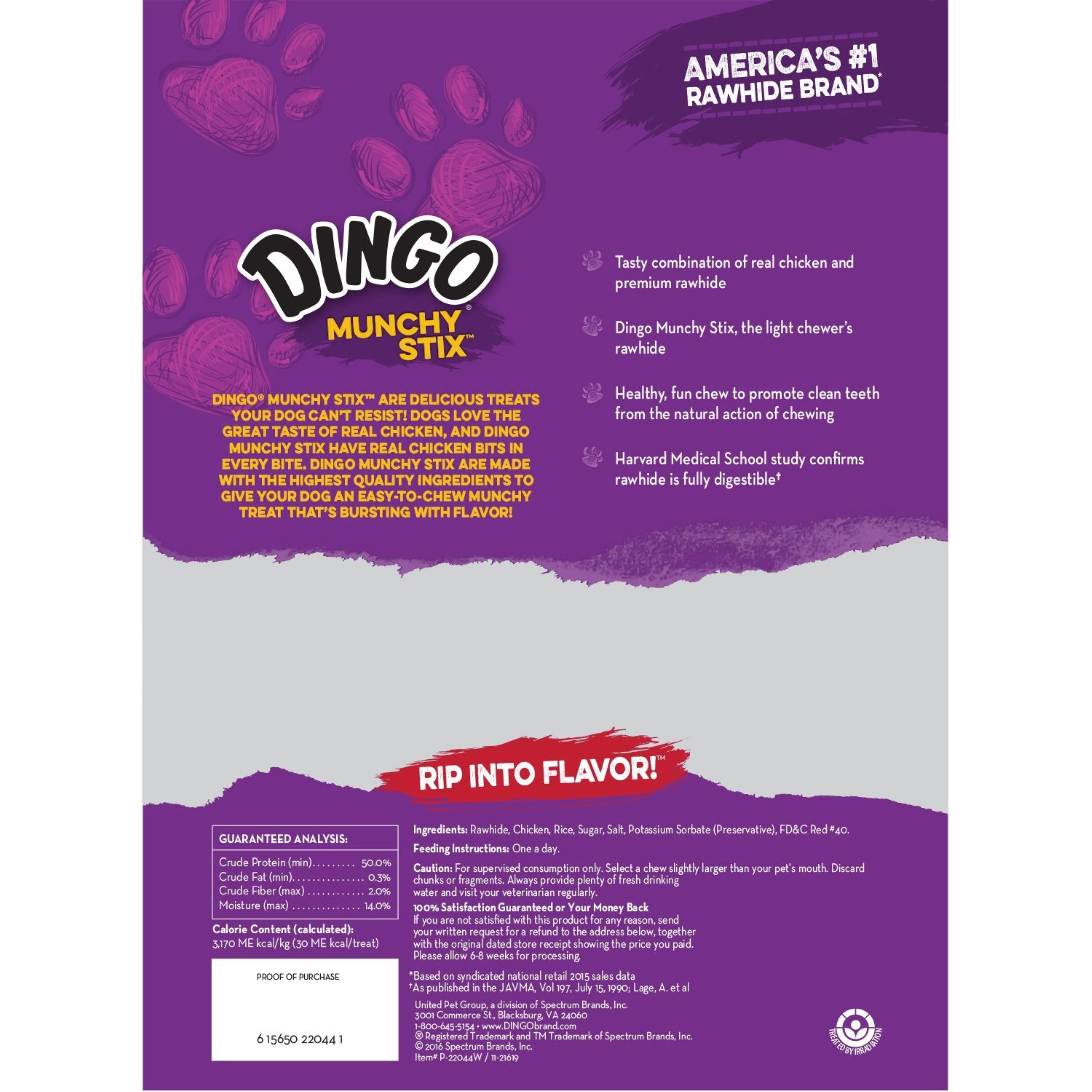 AMERICA'S #1 RAWHIDE BRAND*

DINGO®
MUNCHY STIX™

DINGO® MUNCHY STIX™ ARE DELICIOUS TREATS YOUR DOG CAN'T RESIST! DOGS LOVE THE GREAT TASTE OF REAL CHICKEN, AND DINGO MUNCHY STIX HAVE REAL CHICKEN BITS IN EVERY BITE. DINGO MUNCHY STIX ARE MADE WITH THE HIGHEST QUALITY INGREDIENTS TO GIVE YOUR DOG AN EASY-TO-CHEW MUNCHY TREAT THAT'S BURSTING WITH FLAVOR!

Tasty combination of real chicken and premium rawhide

Dingo Munchy Stix, the light chewer's rawhide

Healthy, fun chew to promote clean teeth from the natural action of chewing

Harvard Medical School study confirms rawhide is fully digestible†

RIP INTO FLAVOR!™

GUARANTEED ANALYSIS:
Crude Protein (min) 50.0%
Crude Fat (min) 0.3%
Crude Fiber (max) 2.0%
Moisture (max) 14.0%

Calorie Content (calculated):
3,170 ME kcal/kg (30 ME kcal/treat)

PROOF OF PURCHASE

6 15650 22044 1

Ingredients: Rawhide, Chicken, Rice, Sugar, Salt, Potassium Sorbate (Preservative), FD&C Red #40.

Feeding Instructions: One a day.

Caution: For supervised consumption only. Select a chew slightly larger than your pet's mouth. Discard chunks or fragments. Always provide plenty of fresh drinking water and visit your veterinarian regularly.

100% Satisfaction Guaranteed or Your Money Back
If you are not satisfied with this product for any reason, send your written request for a refund to the address below, together with the original dated store receipt showing the price you paid. Please allow 6-8 weeks for processing.

*Based on syndicated national retail 2015 sales data
†As published in the JAVMA, Vol 197, July 15, 1990; Lage, A. et al

United Pet Group, a division of Spectrum Brands, Inc.
3001 Commerce St., Blacksburg, VA 24060
1-800-645-5154 • www.DINGObrand.com
® Registered Trademark and TM Trademark of Spectrum Brands, Inc.
© 2016 Spectrum Brands, Inc.
Item# P-22044W / 11-21619

TREATED BY IRRADIATION